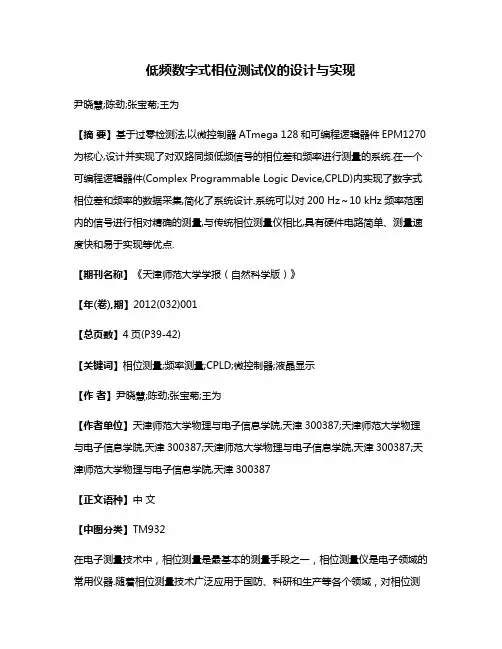 低频数字式相位测试仪的设计与实现

尹晓慧;陈劲;张宝菊;王为

【摘 要】基于过零检测法,以微控制器 ATmega 128 和可编程逻辑器件 EPM1270 为核心,设计并实现了对双路同频低频信号的相位差和频率进行测量的系统.在一个可编程逻辑器件(Complex Programmable Logic Device,CPLD)内实现了数字式相位差和频率的数据采集,简化了系统设计.系统可以对 200 Hz～10 kHz 频率范围内的信号进行相对精确的测量,与传统相位测量仪相比,具有硬件电路简单、测量速度快和易于实现等优点.

【期刊名称】《天津师范大学学报（自然科学版）》

【年(卷),期】2012(032)001

【总页数】4 页(P39-42)

【关键词】相位测量;频率测量;CPLD;微控制器;液晶显示

【作 者】尹晓慧;陈劲;张宝菊;王为

【作者单位】天津师范大学物理与电子信息学院,天津 300387;天津师范大学物理与电子信息学院,天津 300387;天津师范大学物理与电子信息学院,天津 300387;天津师范大学物理与电子信息学院,天津 300387

【正文语种】中 文

【中图分类】TM932

在电子测量技术中，相位测量是最基本的测量手段之一，相位测量仪是电子领域的常用仪器.随着相位测量技术广泛应用于国防、科研和生产等各个领域，对相位测